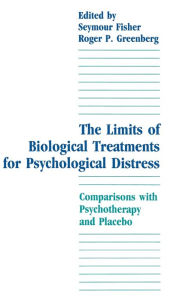 Edited by
Seymour Fisher
Roger P. Greenberg

The Limits of Biological Treatments for Psychological Distress

Comparisons with Psychotherapy and Placebo